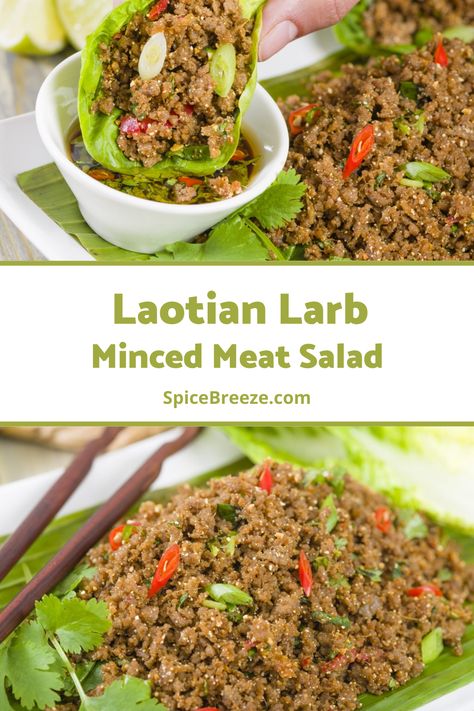 Laotian Larb
Minced Meat Salad

SpiceBreeze.com